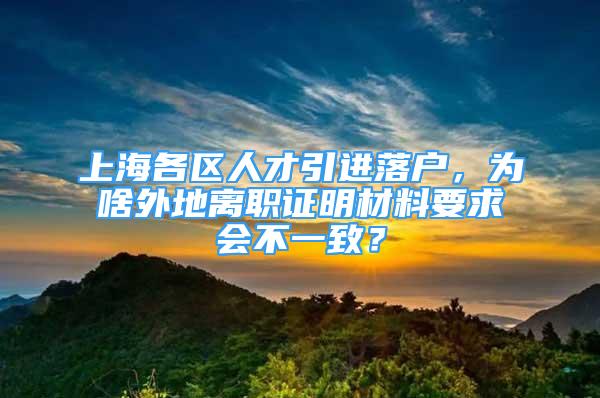 上海各区人才引进落户，为啥外地离职证明材料要求会不一致？